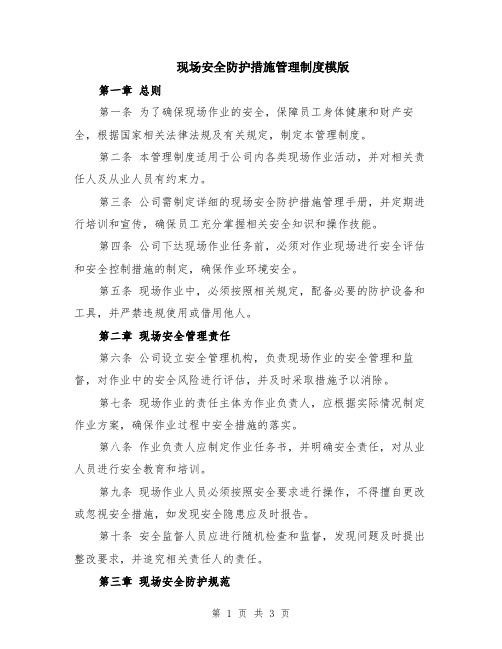 现场安全防护措施管理制度模版

第一章 总则

第一条 为了确保现场作业的安全，保障员工身体健康和财产安全，根据国家相关法律法规及有关规定，制定本管理制度。

第二条 本管理制度适用于公司内各类现场作业活动，并对相关责任人及从业人员有约束力。

第三条 公司需制定详细的现场安全防护措施管理手册，并定期进行培训和宣传，确保员工充分掌握相关安全知识和操作技能。

第四条 公司下达现场作业任务前，必须对作业现场进行安全评估和安全控制措施的制定，确保作业环境安全。

第五条 现场作业中，必须按照相关规定，配备必要的防护设备和工具，并严禁违规使用或借用他人。

第二章 现场安全管理责任

第六条 公司设立安全管理机构，负责现场作业的安全管理和监督，对作业中的安全风险进行评估，并及时采取措施予以消除。

第七条 现场作业的责任主体为作业负责人，应根据实际情况制定作业方案，确保作业过程中安全措施的落实。

第八条 作业负责人应制定作业任务书，并明确安全责任，对从业人员进行安全教育和培训。

第九条 现场作业人员必须按照安全要求进行操作，不得擅自更改或忽视安全措施，如发现安全隐患应及时报告。

第十条 安全监督人员应进行随机检查和监督，发现问题及时提出整改要求，并追究相关责任人的责任。

第三章 现场安全防护规范

第 1 页 共 3 页